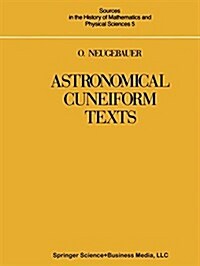 Sources
in the History of Mathematics and
Physical Sciences 5

O. NEUGEBAUER

ASTRONOMICAL
CUNEIFORM
TEXTS

Springer Science+Business Media, LLC